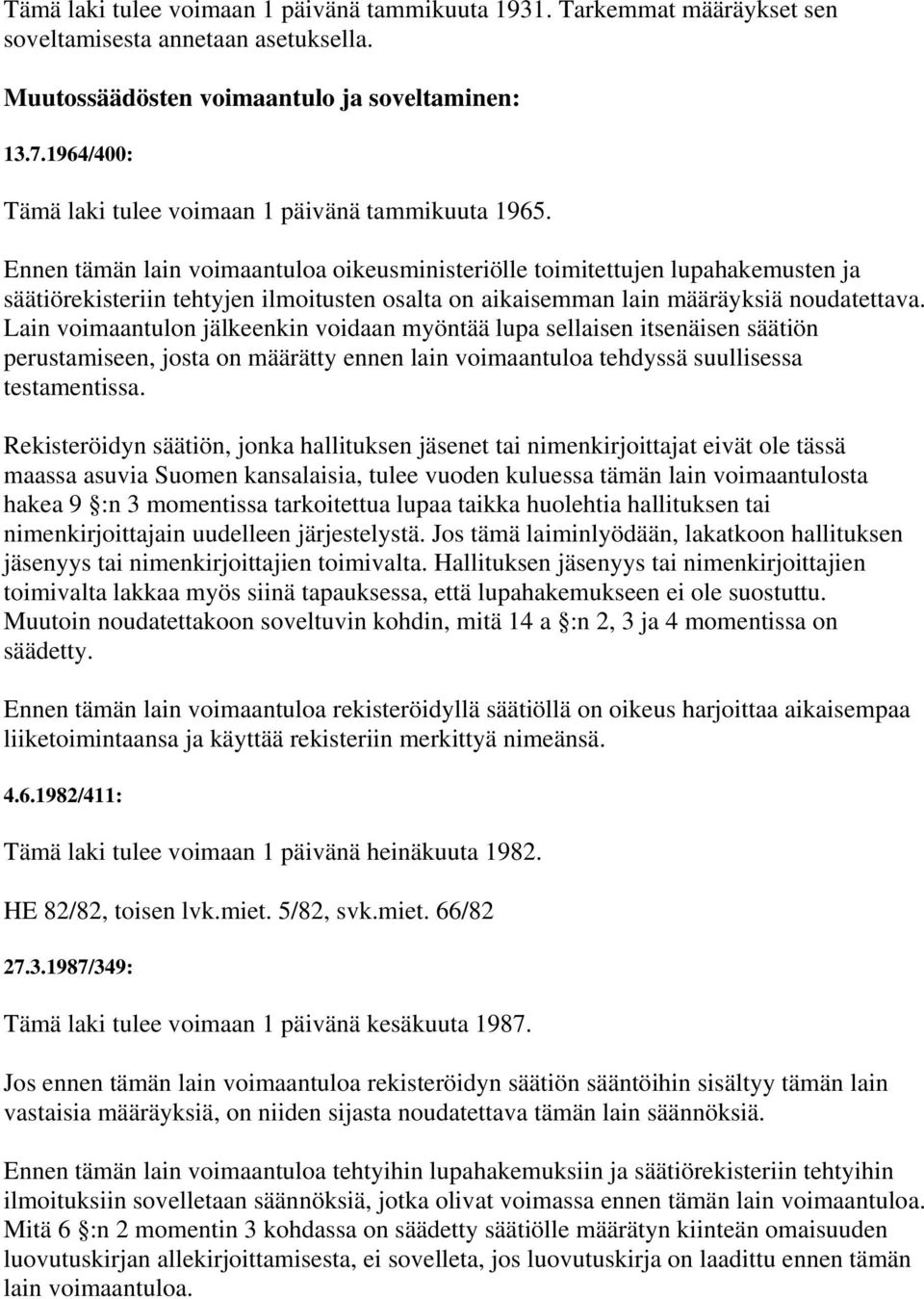 Tämä laki tulee voimaan 1 päivänä tammikuuta 1931. Tarkemmat määräykset sen soveltamisesta annetaan asetuksella.

Muutossäädösten voimaantulo ja soveltaminen:

13.7.1964/400:

Tämä laki tulee voimaan 1 päivänä tammikuuta 1965.

Ennen tämän lain voimaantuloa oikeusministeriölle toimitettujen lupahakemusten ja säätiörekisteriin tehtyjen ilmoitusten osalta on aikaisemman lain määräyksiä noudatettava. Lain voimaantulon jälkeenkin voidaan myöntää lupa sellaisen itsenäisen säätiön perustamiseen, josta on määrätty ennen lain voimaantuloa tehdyssä suullisessa testamentissa.

Rekisteröidyn säätiön, jonka hallituksen jäsenet tai nimenkirjoittajat eivät ole tässä maassa asuvia Suomen kansalaisia, tulee vuoden kuluessa tämän lain voimaantulosta hakea 9 §:n 3 momentissa tarkoitettua lupaa taikka huolehtia hallituksen tai nimenkirjoittajain uudelleen järjestelystä. Jos tämä laiminlyödään, lakatkoon hallituksen jäsenyys tai nimenkirjoittajien toimivalta. Hallituksen jäsenyys tai nimenkirjoittajien toimivalta lakkaa myös siinä tapauksessa, että lupahakemukseen ei ole suostuttu. Muutoin noudatettakoon soveltuvin kohdin, mitä 14 a §:n 2, 3 ja 4 momentissa on säädetty.

Ennen tämän lain voimaantuloa rekisteröidyllä säätiöllä on oikeus harjoittaa aikaisempaa liiketoimintaansa ja käyttää rekisteriin merkittyä nimeänsä.

4.6.1982/411:

Tämä laki tulee voimaan 1 päivänä heinäkuuta 1982.

HE 82/82, toisen lvk.miet. 5/82, svk.miet. 66/82

27.3.1987/349:

Tämä laki tulee voimaan 1 päivänä kesäkuuta 1987.

Jos ennen tämän lain voimaantuloa rekisteröidyn säätiön sääntöihin sisältyy tämän lain vastaisia määräyksiä, on niiden sijasta noudatettava tämän lain säännöksiä.

Ennen tämän lain voimaantuloa tehtyihin lupahakemuksiin ja säätiörekisteriin tehtyihin ilmoituksiin sovelletaan säännöksiä, jotka olivat voimassa ennen tämän lain voimaantuloa. Mitä 6 §:n 2 momentin 3 kohdassa on säädetty säätiölle määrätyn kiinteän omaisuuden luovutuskirjan allekirjoittamisesta, ei sovelleta, jos luovutuskirja on laadittu ennen tämän lain voimaantuloa.